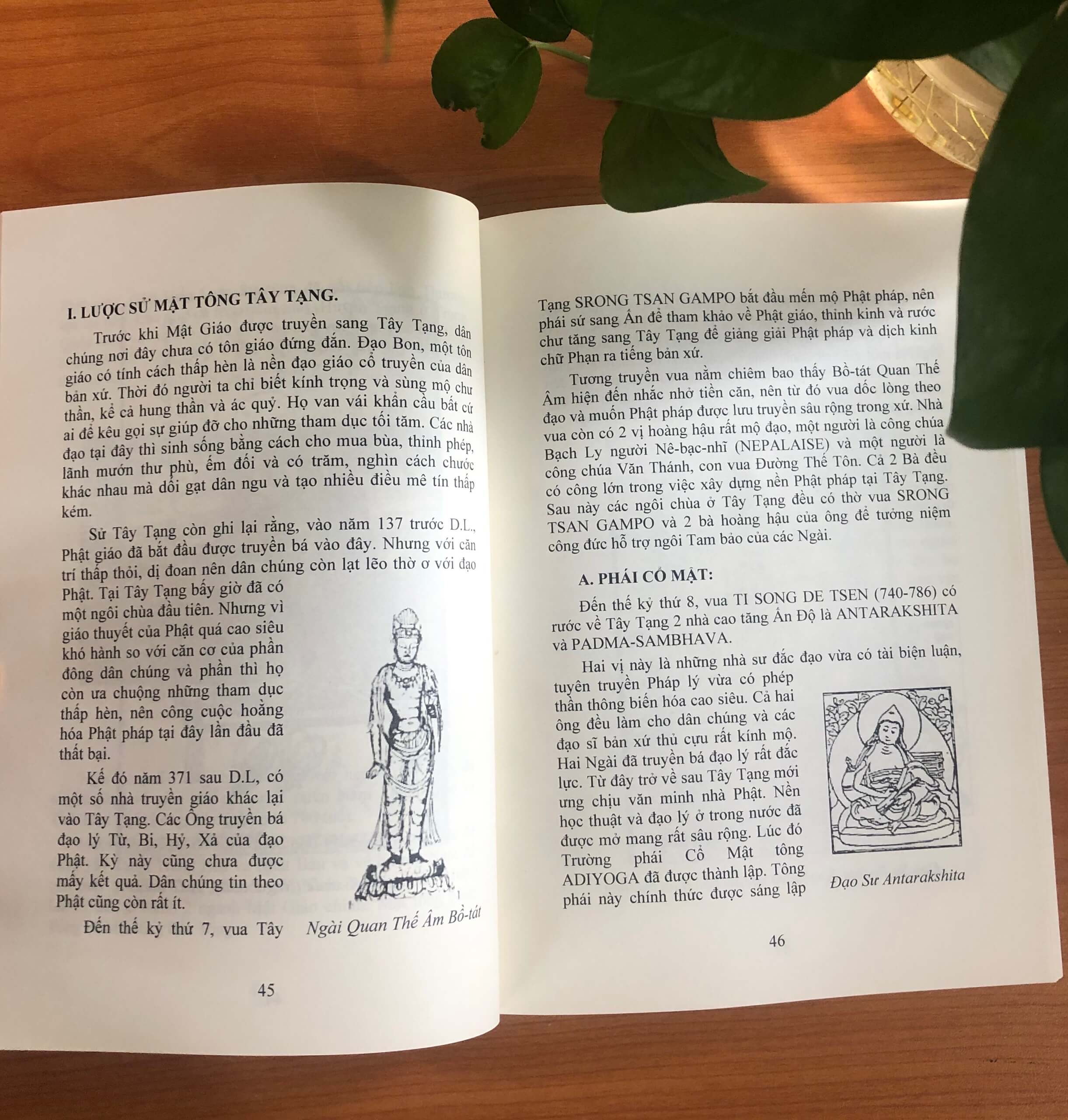 I. LƯỢC SỬ MẬT TÔNG TÂY TẠNG.

Trước khi Mật Giáo được truyền sang Tây Tạng, dân chúng nơi đây chưa có tôn giáo đứng đắn. Đạo Bon, một tôn giáo có tính cách thấp hèn là nền đạo giáo cổ truyền của dân bản xứ. Thời đó người ta chỉ biết kính trọng và sùng mộ chư thần, kể cả hung thần và ác quỷ. Họ van vái khẩn cầu bất cứ ai để kêu gọi sự giúp đỡ cho những tham dục tối tăm. Các nhà đạo tại đây thì sinh sống bằng cách cho mua bùa, thỉnh phép, lãnh mướn thư phù, ếm đối và có trăm, nghìn cách chước khác nhau mà dối gạt dân ngu và tạo nhiều điều mê tín thấp kém.

Sử Tây Tạng còn ghi lại rằng, vào năm 137 trước D.L., Phật giáo đã bắt đầu được truyền bá vào đây. Nhưng với căn trí thấp thỏi, dị đoan nên dân chúng còn lạt lẽo thờ ơ với đạo Phật. Tại Tây Tạng bấy giờ đã có một ngôi chùa đầu tiên. Nhưng vì giáo thuyết của Phật quá cao siêu khó hành so với căn cơ của phần đông dân chúng và phần thì họ còn ưa chuộng những tham dục thấp hèn, nên công cuộc hoằng hóa Phật pháp tại đây lần đầu đã thất bại.

Kế đó năm 371 sau D.L, có một số nhà truyền giáo khác lại vào Tây Tạng. Các Ông truyền bá đạo lý Từ, Bi, Hỷ, Xả của đạo Phật. Kỳ này cũng chưa được mấy kết quả. Dân chúng tin theo Phật cũng còn rất ít.

Đến thế kỷ thứ 7, vua Tây

Ngài Quan Thế Âm Bồ-tát

45

Tạng SRONG TSAN GAMPO bắt đầu mến mộ Phật pháp, nên phái sứ sang Ấn để tham khảo về Phật giáo, thỉnh kinh và rước chư tăng sang Tây Tạng để giảng giải Phật pháp và dịch kinh chữ Phạn ra tiếng bản xứ.

Tương truyền vua nằm chiêm bao thấy Bồ-tát Quan Thế Âm hiện đến nhắc nhở tiền căn, nên từ đó vua dốc lòng theo đạo và muốn Phật pháp được lưu truyền sâu rộng trong xứ. Nhà vua còn có 2 vị hoàng hậu rất mộ đạo, một người là công chúa Bạch Ly người Nê-bạc-nhĩ (NEPALAISE) và một người là công chúa Văn Thánh, con vua Đường Thế Tôn. Cả 2 Bà đều có công lớn trong việc xây dựng nền Phật pháp tại Tây Tạng. Sau này các ngôi chùa ở Tây Tạng đều có thờ vua SRONG TSAN GAMPO và 2 bà hoàng hậu của ông để tưởng niệm công đức hỗ trợ ngôi Tam bảo của các Ngài.

A. PHÁI CỔ MẬT:

Đến thế kỷ thứ 8, vua TI SONG DE TSEN (740-786) có rước về Tây Tạng 2 nhà cao tăng Ấn Độ là ANTARAKSHITA và PADMA-SAMBHAVA.

Hai vị này là những nhà sư đắc đạo vừa có tài biện luận, tuyên truyền Pháp lý vừa có phép thần thông biến hóa cao siêu. Cả hai ông đều làm cho dân chúng và các đạo sĩ bản xứ thủ cựu rất kính mộ. Hai Ngài đã truyền bá đạo lý rất đắc lực. Từ đây trở về sau Tây Tạng mới ưng chịu văn minh nhà Phật. Nền học thuật và đạo lý ở trong nước đã được mở mang rất sâu rộng. Lúc đó Trường phái Cổ Mật tông ADIYOGA đã được thành lập. Tông phái này chính thức được sáng lập

Đạo Sư Antarakshita

46